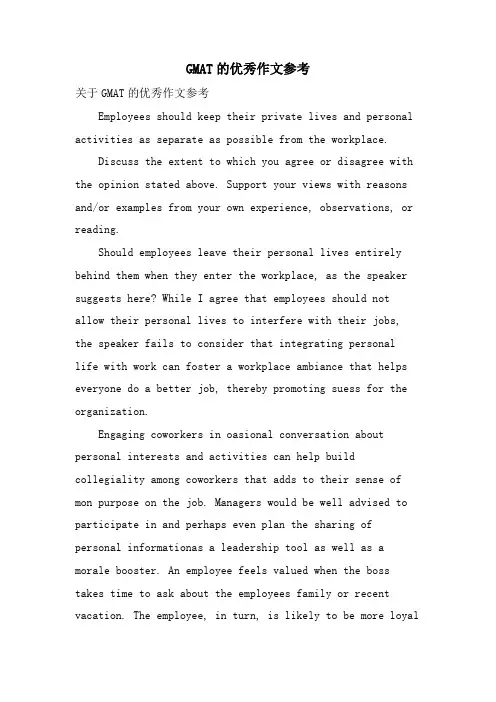 GMAT的优秀作文参考

关于GMAT的优秀作文参考

Employees should keep their private lives and personal activities as separate as possible from the workplace.

Discuss the extent to which you agree or disagree with the opinion stated above. Support your views with reasons and/or examples from your own experience, observations, or reading.

Should employees leave their personal lives entirely behind them when they enter the workplace, as the speaker suggests here? While I agree that employees should not allow their personal lives to interfere with their jobs, the speaker fails to consider that integrating personal life with work can foster a workplace ambiance that helps everyone do a better job, thereby promoting suess for the organization.

Engaging coworkers in oasional conversation about personal interests and activities can help build collegiality among coworkers that adds to their sense of mon purpose on the job. Managers would be well advised to participate in and perhaps even plan the sharing of personal informationas a leadership tool as well as a morale booster. An employee feels valued when the boss takes time to ask about the employees family or recent vacation. The employee, in turn, is likely to be more loyal